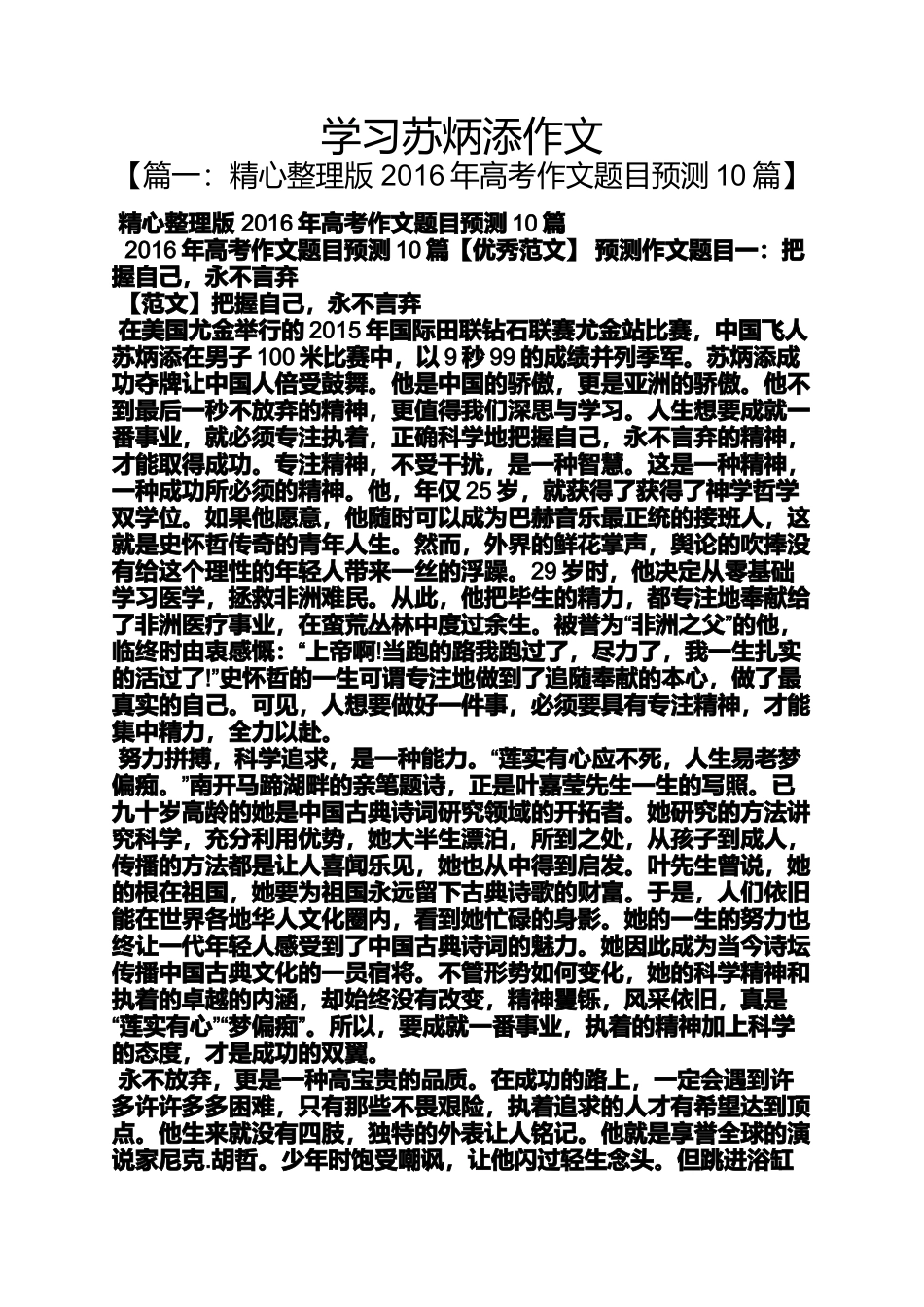 学习苏炳添作文
【篇一：精心整理版 2016 年高考作文题目预测 10 篇】

精心整理版 2016 年高考作文题目预测 10 篇
2016 年高考作文题目预测 10 篇【优秀范文】 预测作文题目一：把握自己，永不言弃
【范文】把握自己，永不言弃
在美国尤金举行的 2015 年国际田联钻石联赛尤金站比赛，中国飞人苏炳添在男子 100 米比赛中，以 9 秒 99 的成绩并列季军。苏炳添成功夺牌让中国人倍受鼓舞。他是中国的骄傲，更是亚洲的骄傲。他不到最后一秒不放弃的精神，更值得我们深思与学习。人生想要成就一番事业，就必须专注执着，正确科学地把握自己，永不言弃的精神，才能取得成功。专注精神，不受干扰，是一种智慧。这是一种精神，一种成功所必须的精神。他，年仅 25 岁，就获得了获得了神学哲学双学位。如果他愿意，他随时可以成为巴赫音乐最正统的接班人，这就是史怀哲传奇的青年人生。然而，外界的鲜花掌声，舆论的吹捧没有给这个理性的年轻人带来一丝的浮躁。29 岁时，他决定从零基础学习医学，拯救非洲难民。从此，他把毕生的精力，都专注地奉献给了非洲医疗事业，在蛮荒丛林中度过余生。被誉为“非洲之父”的他，临终时由衷感慨：“上帝啊!当跑的路我跑过了，尽力了，我一生扎实的活过了!”史怀哲的一生可谓专注地做到了追随奉献的本心，做了最真实的自己。可见，人想要做好一件事，必须要具有专注精神，才能集中精力，全力以赴。
努力拼搏，科学追求，是一种能力。“莲实有心应不死，人生易老梦偏痴。”南开马蹄湖畔的亲笔题诗，正是叶嘉莹先生一生的写照。已九十岁高龄的她是中国古典诗词研究领域的开拓者。她研究的方法讲究科学，充分利用优势，她大半生漂泊，所到之处，从孩子到成人，传播的方法都是让人喜闻乐见，她也从中得到启发。叶先生曾说，她的根在祖国，她要为祖国永远留下古典诗歌的财富。于是，人们依旧能在世界各地华人文化圈内，看到她忙碌的身影。她的一生的努力也终让一代年轻人感受到了中国古典诗词的魅力。她因此成为当今诗坛传播中国古典文化的一员宿将。不管形势如何变化，她的科学精神和执着的卓越的内涵，却始终没有改变，精神矍铄，风采依旧，真是“莲实有心”“梦偏痴”。所以，要成就一番事业，执着的精神加上科学的态度，才是成功的双翼。
永不放弃，更是一种高宝贵的品质。在成功的路上，一定会遇到许多许许多多困难，只有那些不畏艰险，执着追求的人才有希望达到顶点。他生来就没有四肢，独特的外表让人铭记。他就是享誉全球的演说家尼克.胡哲。少年时饱受嘲讽，让他闪过轻生念头。但跳进浴缸